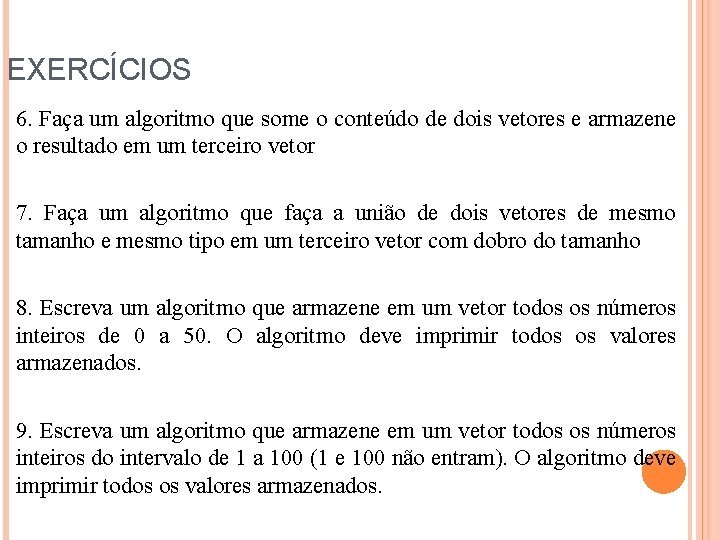 EXERCÍCIOS

6. Faça um algoritmo que some o conteúdo de dois vetores e armazene o resultado em um terceiro vetor

7. Faça um algoritmo que faça a união de dois vetores de mesmo tamanho e mesmo tipo em um terceiro vetor com dobro do tamanho

8. Escreva um algoritmo que armazene em um vetor todos os números inteiros de 0 a 50. O algoritmo deve imprimir todos os valores armazenados.

9. Escreva um algoritmo que armazene em um vetor todos os números inteiros do intervalo de 1 a 100 (1 e 100 não entram). O algoritmo deve imprimir todos os valores armazenados.